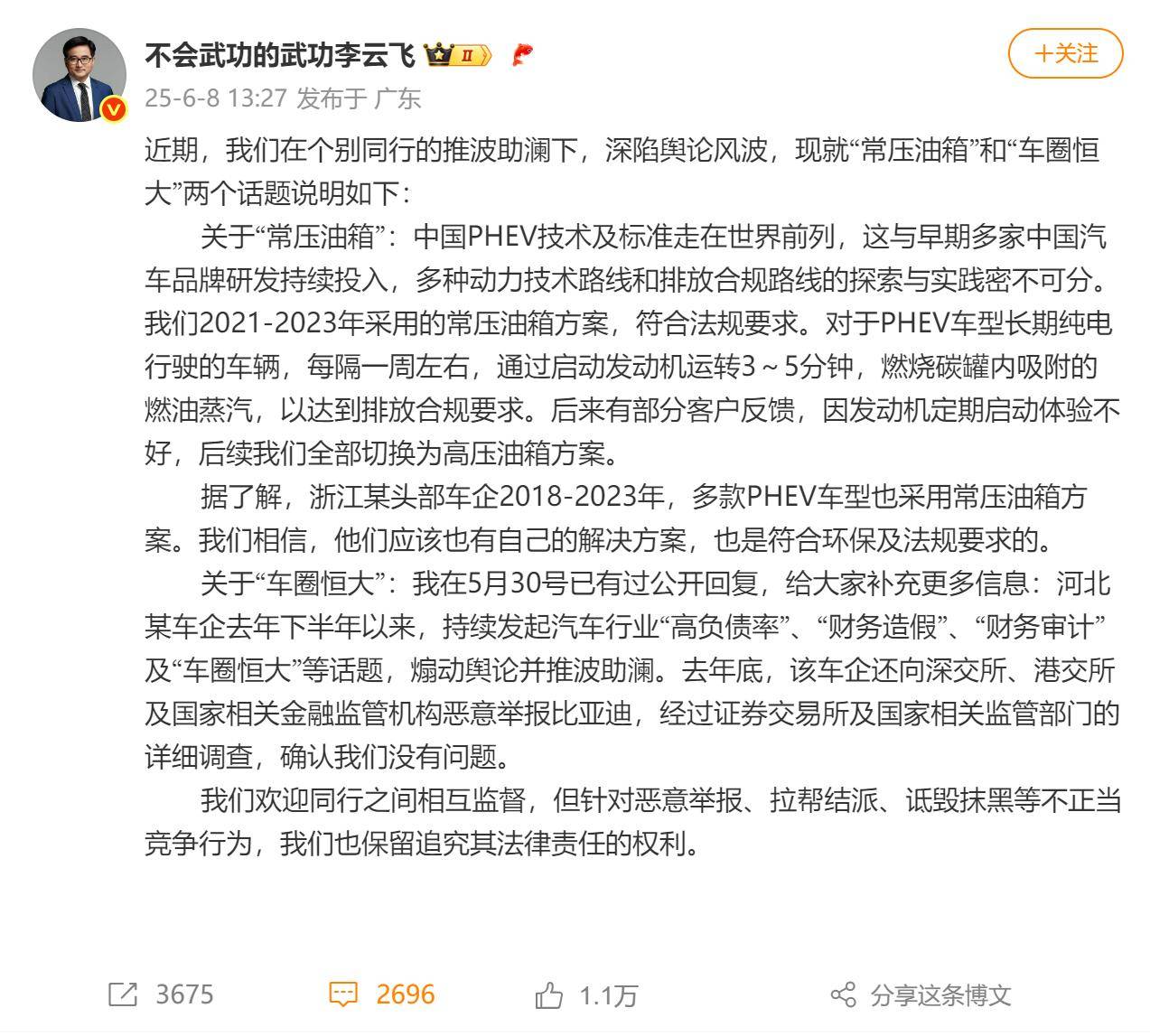 不会武功的武功李云飞 II

+关注

25-6-8 13:27 发布于 广东

近期，我们在个别同行的推波助澜下，深陷舆论风波，现就“常压油箱”和“车圈恒大”两个话题说明如下：

关于“常压油箱”：中国PHEV技术及标准走在世界前列，这与早期多家中国汽车品牌研发持续投入，多种动力技术路线和排放合规路线的探索与实践密不可分。我们2021-2023年采用的常压油箱方案，符合法规要求。对于PHEV车型长期纯电行驶的车辆，每隔一周左右，通过启动发动机运转3～5分钟，燃烧碳罐内吸附的燃油蒸汽，以达到排放合规要求。后来有部分客户反馈，因发动机定期启动体验不好，后续我们全部切换为高压油箱方案。

据了解，浙江某头部车企2018-2023年，多款PHEV车型也采用常压油箱方案。我们相信，他们应该也有自己的解决方案，也是符合环保及法规要求的。

关于“车圈恒大”：我在5月30号已有过公开回复，给大家补充更多信息：河北某车企去年下半年以来，持续发起汽车行业“高负债率”、“财务造假”、“财务审计”及“车圈恒大”等话题，煽动舆论并推波助澜。去年底，该车企还向深交所、港交所及国家相关金融监管机构恶意举报比亚迪，经过证券交易所及国家相关监管部门的详细调查，确认我们没有问题。

我们欢迎同行之间相互监督，但针对恶意举报、拉帮结派、诋毁抹黑等不正当竞争行为，我们也保留追究其法律责任的权利。

3675 2696 1.1万 分享这条博文